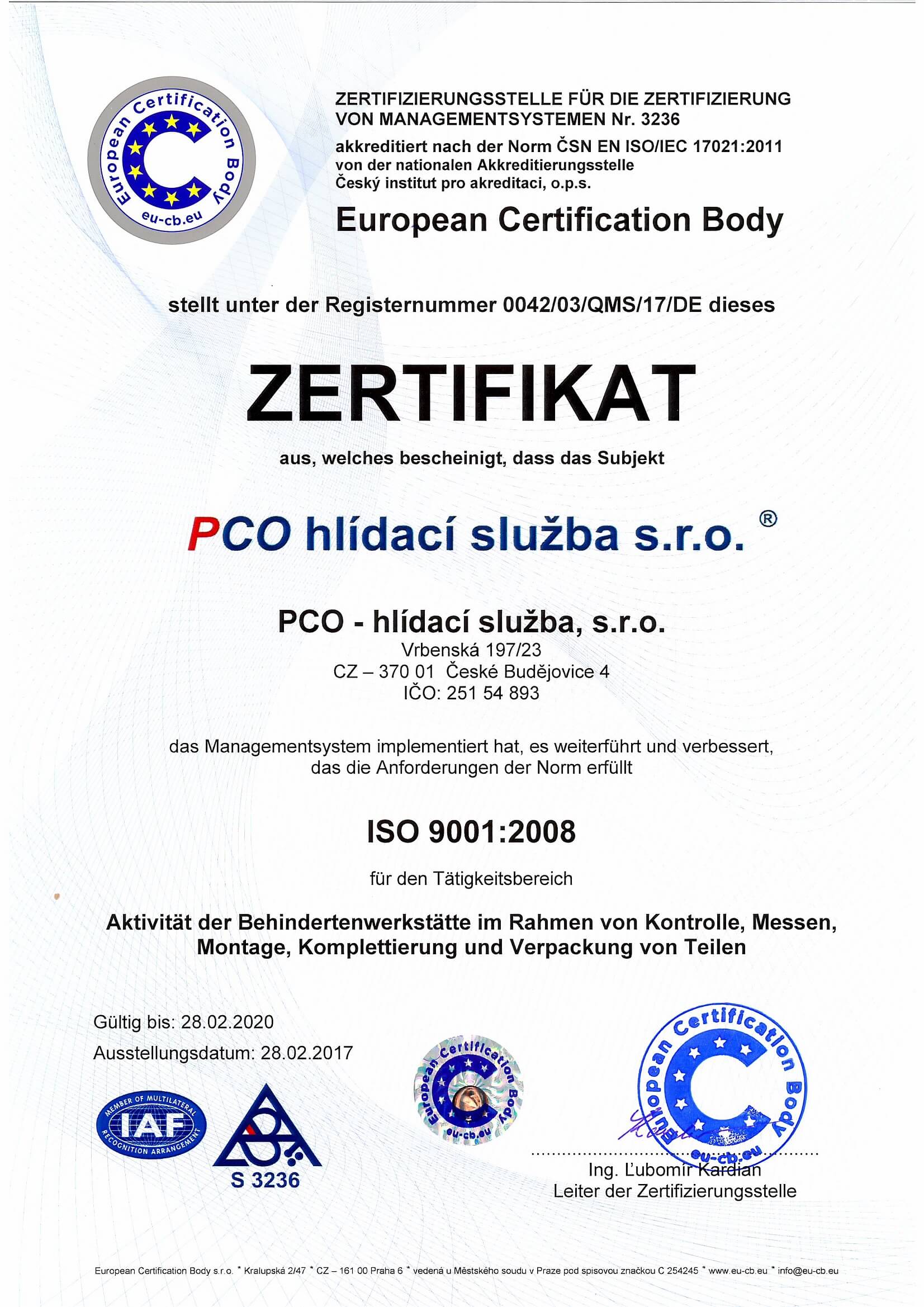 European Certification Body
eu-cb.eu

ZERTIFIZIERUNGSSTELLE FÜR DIE ZERTIFIZIERUNG VON MANAGEMENTSYSTEMEN Nr. 3236
akkreditiert nach der Norm ČSN EN ISO/IEC 17021:2011 von der nationalen Akkreditierungsstelle Český institut pro akreditaci, o.p.s.

European Certification Body

stellt unter der Registernummer 0042/03/QMS/17/DE dieses

ZERTIFIKAT

aus, welches bescheinigt, dass das Subjekt

PCO hlídací služba s.r.o. ®

PCO - hlídací služba, s.r.o.
Vrbenská 197/23
CZ – 370 01 České Budějovice 4
IČO: 251 54 893

das Managementsystem implementiert hat, es weiterführt und verbessert, das die Anforderungen der Norm erfüllt

ISO 9001:2008

für den Tätigkeitsbereich

Aktivität der Behindertenwerkstätte im Rahmen von Kontrolle, Messen, Montage, Komplettierung und Verpackung von Teilen

Gültig bis: 28.02.2020
Ausstellungsdatum: 28.02.2017

MEMBER OF MULTILATERAL IAF RECOGNITION ARRANGEMENT

S 3236

European Certification Body
eu-cb.eu

European Certification Body
eu-cb.eu

Ing. Ľubomír Kardian
Leiter der Zertifizierungsstelle

European Certification Body s.r.o. * Kralupská 2/47 * CZ – 161 00 Praha 6 * vedená u Městského soudu v Praze pod spisovou značkou C 254245 * www.eu-cb.eu * info@eu-cb.eu